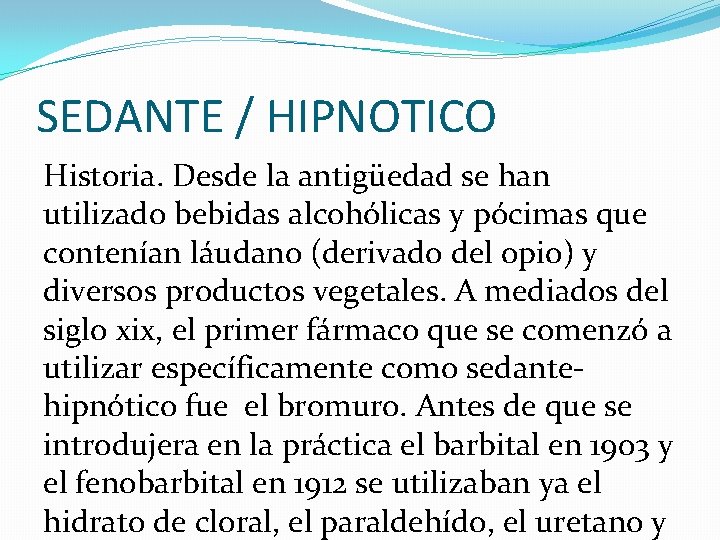 SEDANTE / HIPNOTICO

Historia. Desde la antigüedad se han utilizado bebidas alcohólicas y pócimas que contenían láudano (derivado del opio) y diversos productos vegetales. A mediados del siglo xix, el primer fármaco que se comenzó a utilizar específicamente como sedante-hipnótico fue el bromuro. Antes de que se introdujera en la práctica el barbital en 1903 y el fenobarbital en 1912 se utilizaban ya el hidrato de cloral, el paraldehído, el uretano y